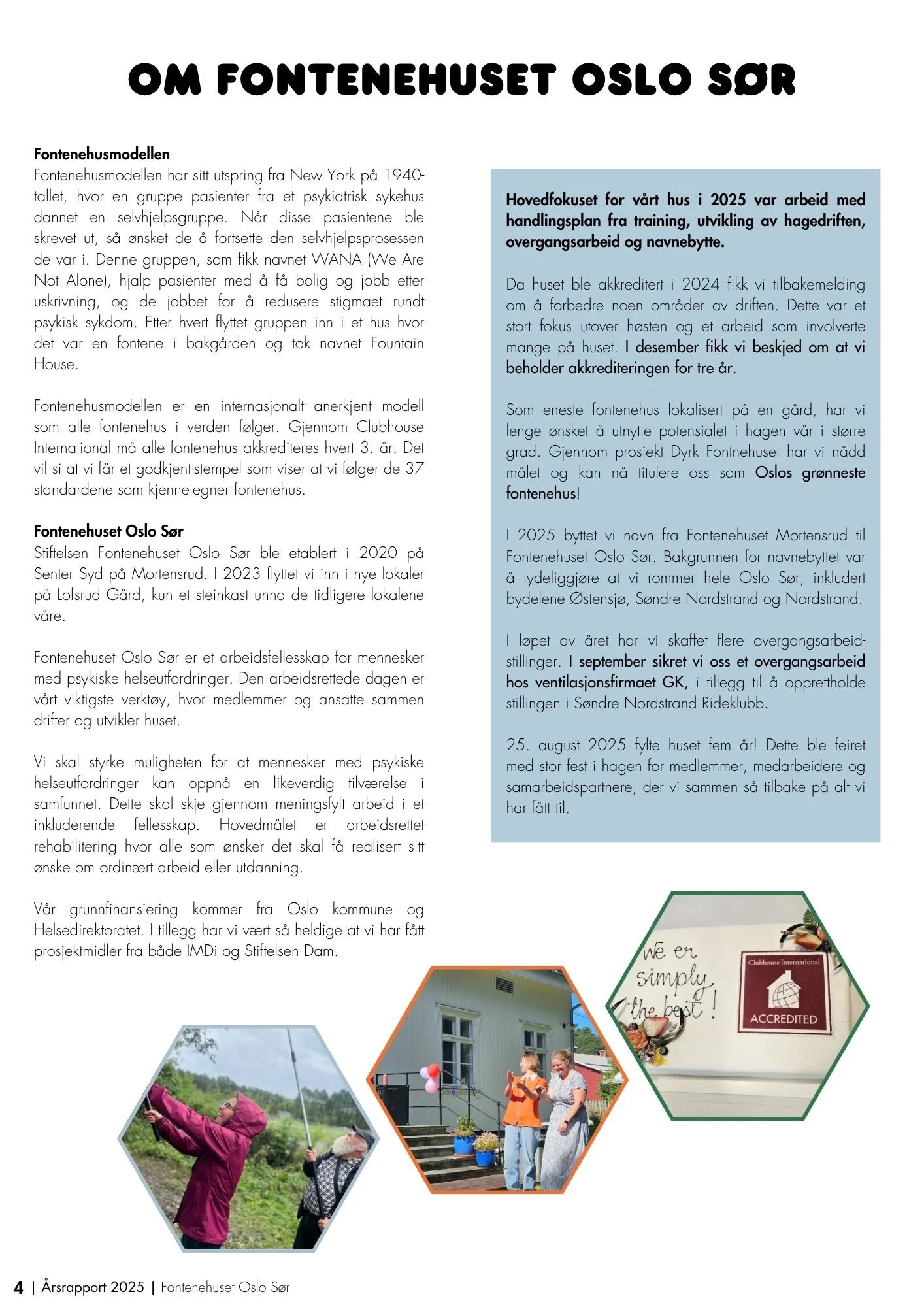 OM FONTENEHUSET OSLO SØR

Fontenehusmodellen
Fontenehusmodellen har sitt utspring fra New York på 1940-tallet, hvor en gruppe pasienter fra et psykiatrisk sykehus dannet en selvhjelpsgruppe. Når disse pasientene ble skrevet ut, så ønsket de å fortsette den selvhjelpsprosessen de var i. Denne gruppen, som fikk navnet WANA (We Are Not Alone), hjalp pasienter med å få bolig og jobb etter uskrivning, og de jobbet for å redusere stigmaet rundt psykisk sykdom. Etter hvert flyttet gruppen inn i et hus hvor det var en fontene i bakgården og tok navnet Fountain House.

Fontenehusmodellen er en internasjonalt anerkjent modell som alle fontenehus i verden følger. Gjennom Clubhouse International må alle fontenehus akkrediteres hvert 3. år. Det vil si at vi får et godkjent-stempel som viser at vi følger de 37 standardene som kjennetegner fontenehus.

Fontenehuset Oslo Sør
Stiftelsen Fontenehuset Oslo Sør ble etablert i 2020 på Senter Syd på Mortensrud. I 2023 flyttet vi inn i nye lokaler på Lofsrud Gård, kun et steinkast unna de tidligere lokalene våre.

Fontenehuset Oslo Sør er et arbeidsfellesskap for mennesker med psykiske helseutfordringer. Den arbeidsrettede dagen er vårt viktigste verktøy, hvor medlemmer og ansatte sammen drifter og utvikler huset.

Vi skal styrke muligheten for at mennesker med psykiske helseutfordringer kan oppnå en likeverdig tilværelse i samfunnet. Dette skal skje gjennom meningsfylt arbeid i et inkluderende fellesskap. Hovedmålet er arbeidsrettet rehabilitering hvor alle som ønsker det skal få realisert sitt ønske om ordinært arbeid eller utdanning.

Vår grunnfinansiering kommer fra Oslo kommune og Helsedirektoratet. I tillegg har vi vært så heldige at vi har fått prosjektmidler fra både IMDi og Stiftelsen Dam.

Hovedfokuset for vårt hus i 2025 var arbeid med handlingsplan fra training, utvikling av hagedriften, overgangsarbeid og navnebytte.

Da huset ble akkreditert i 2024 fikk vi tilbakemelding om å forbedre noen områder av driften. Dette var et stort fokus utover høsten og et arbeid som involverte mange på huset. I desember fikk vi beskjed om at vi beholder akkrediteringen for tre år.

Som eneste fontenehus lokalisert på en gård, har vi lenge ønsket å utnytte potensialet i hagen vår i større grad. Gjennom prosjekt Dyrk Fontnehuset har vi nådd målet og kan nå titulere oss som Oslos grønneste fontenehus!

I 2025 byttet vi navn fra Fontenehuset Mortensrud til Fontenehuset Oslo Sør. Bakgrunnen for navnebyttet var å tydeliggjøre at vi rommer hele Oslo Sør, inkludert bydelene Østensjø, Søndre Nordstrand og Nordstrand.

I løpet av året har vi skaffet flere overgangsarbeid-stillinger. I september sikret vi oss et overgangsarbeid hos ventilasjonsfirmaet GK, i tillegg til å opprettholde stillingen i Søndre Nordstrand Rideklubb.

25. august 2025 fylte huset fem år! Dette ble feiret med stor fest i hagen for medlemmer, medarbeidere og samarbeidspartnere, der vi sammen så tilbake på alt vi har fått til.

We er simply the best!

Clubhouse International
ACCREDITED

4 | Årsrapport 2025 | Fontenehuset Oslo Sør